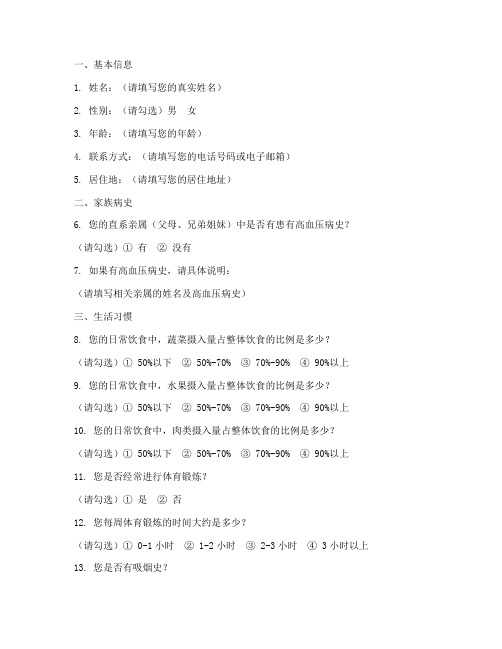 一、基本信息

1. 姓名：（请填写您的真实姓名）

2. 性别：（请勾选）男 女

3. 年龄：（请填写您的年龄）

4. 联系方式：（请填写您的电话号码或电子邮箱）

5. 居住地：（请填写您的居住地址）

二、家族病史

6. 您的直系亲属（父母、兄弟姐妹）中是否有患有高血压病史？

（请勾选）① 有 ② 没有

7. 如果有高血压病史，请具体说明：

（请填写相关亲属的姓名及高血压病史）

三、生活习惯

8. 您的日常饮食中，蔬菜摄入量占整体饮食的比例是多少？

（请勾选）① 50%以下 ② 50%-70% ③ 70%-90% ④ 90%以上

9. 您的日常饮食中，水果摄入量占整体饮食的比例是多少？

（请勾选）① 50%以下 ② 50%-70% ③ 70%-90% ④ 90%以上

10. 您的日常饮食中，肉类摄入量占整体饮食的比例是多少？

（请勾选）① 50%以下 ② 50%-70% ③ 70%-90% ④ 90%以上

11. 您是否经常进行体育锻炼？

（请勾选）① 是 ② 否

12. 您每周体育锻炼的时间大约是多少？

（请勾选）① 0-1 小时 ② 1-2 小时 ③ 2-3 小时 ④ 3 小时以上

13. 您是否有吸烟史？